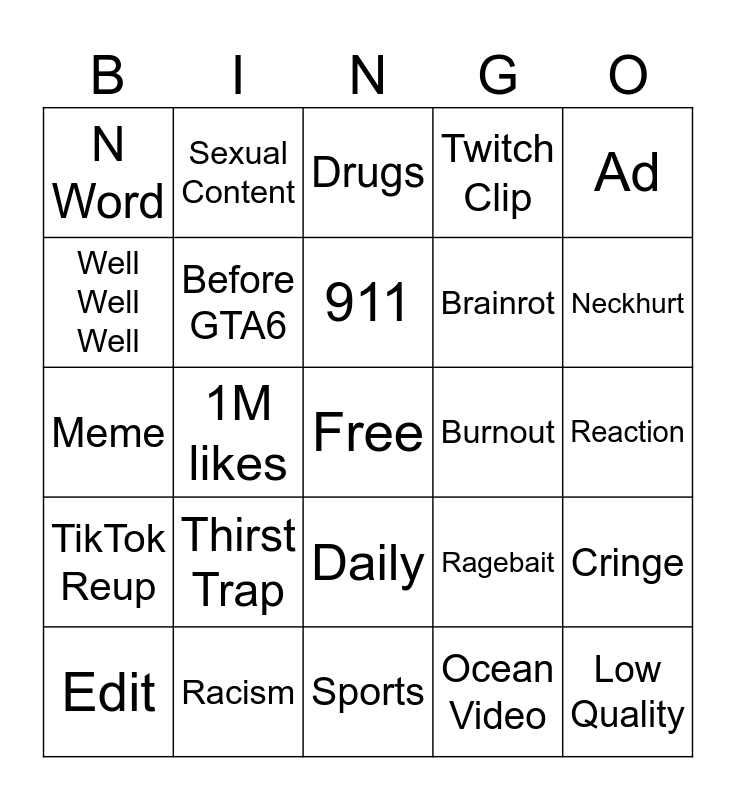 | B | I | N | G | O |
|---|---|---|---|---|
| N Word | Sexual Content | Drugs | Twitch Clip | Ad |
| Well Well Well | Before GTA6 | 911 | Brainrot | Neckhurt |
| Meme | 1M likes | Free | Burnout | Reaction |
| TikTok Reup | Thirst Trap | Daily | Ragebait | Cringe |
| Edit | Racism | Sports | Ocean Video | Low Quality |